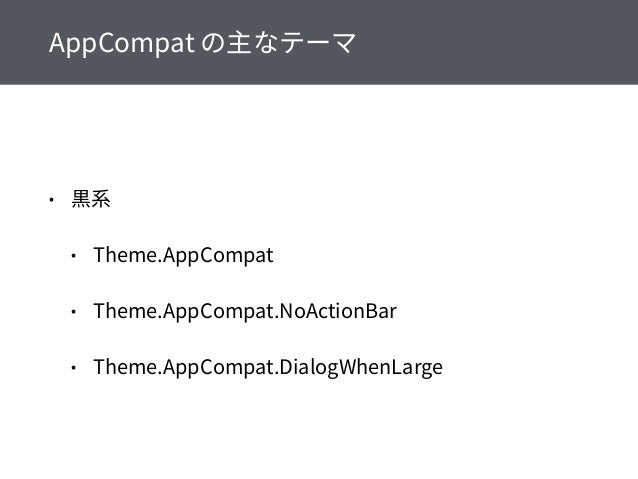 AppCompatの主なテーマ

• 黒系

• Theme.AppCompat

• Theme.AppCompat.NoActionBar

• Theme.AppCompat.DialogWhenLarge